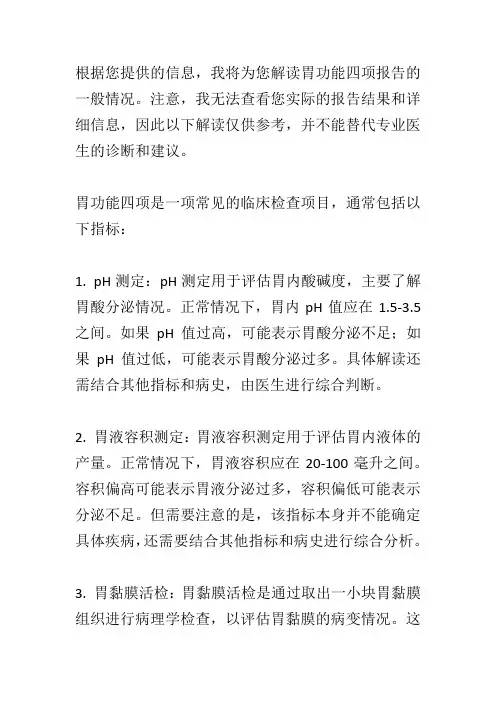 根据您提供的信息，我将为您解读胃功能四项报告的一般情况。注意，我无法查看您实际的报告结果和详细信息，因此以下解读仅供参考，并不能替代专业医生的诊断和建议。

胃功能四项是一项常见的临床检查项目，通常包括以下指标：

1. pH 测定：pH 测定用于评估胃内酸碱度，主要了解胃酸分泌情况。正常情况下，胃内 pH 值应在 1.5-3.5 之间。如果 pH 值过高，可能表示胃酸分泌不足；如果 pH 值过低，可能表示胃酸分泌过多。具体解读还需结合其他指标和病史，由医生进行综合判断。

2. 胃液容积测定：胃液容积测定用于评估胃内液体的产量。正常情况下，胃液容积应在 20-100 毫升之间。容积偏高可能表示胃液分泌过多，容积偏低可能表示分泌不足。但需要注意的是，该指标本身并不能确定具体疾病，还需要结合其他指标和病史进行综合分析。

3. 胃黏膜活检：胃黏膜活检是通过取出一小块胃黏膜组织进行病理学检查，以评估胃黏膜的病变情况。这